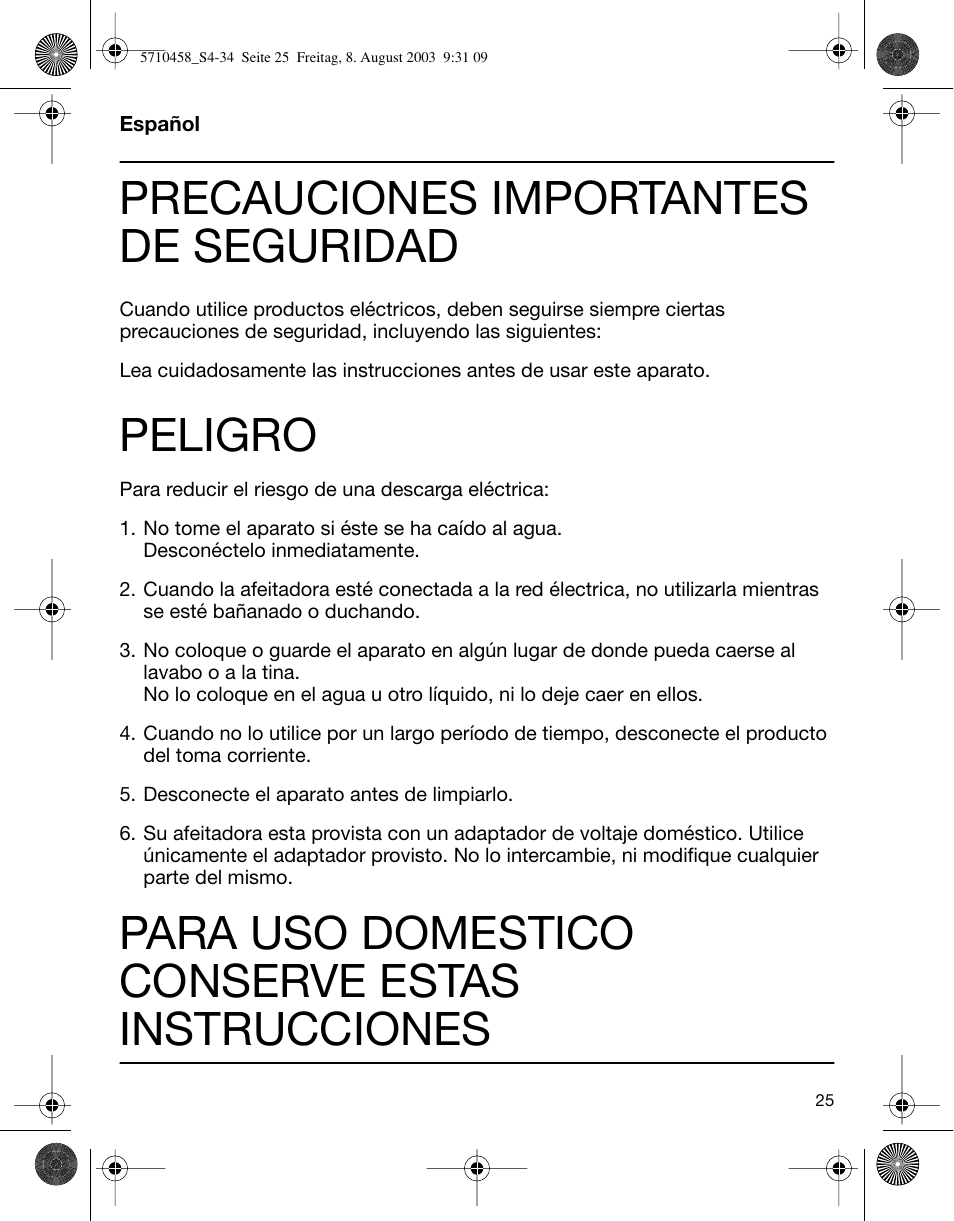 5710458_S4-34 Seite 25 Freitag, 8. August 2003 9:31 09

Español

PRECAUCIONES IMPORTANTES DE SEGURIDAD

Cuando utilice productos eléctricos, deben seguirse siempre ciertas precauciones de seguridad, incluyendo las siguientes:

Lea cuidadosamente las instrucciones antes de usar este aparato.

PELIGRO

Para reducir el riesgo de una descarga eléctrica:

1. No tome el aparato si éste se ha caído al agua.
Desconéctelo inmediatamente.

2. Cuando la afeitadora esté conectada a la red électrica, no utilizarla mientras se esté bañanado o duchando.

3. No coloque o guarde el aparato en algún lugar de donde pueda caerse al lavabo o a la tina.
No lo coloque en el agua u otro líquido, ni lo deje caer en ellos.

4. Cuando no lo utilice por un largo período de tiempo, desconecte el producto del toma corriente.

5. Desconecte el aparato antes de limpiarlo.

6. Su afeitadora esta provista con un adaptador de voltaje doméstico. Utilice únicamente el adaptador provisto. No lo intercambie, ni modifique cualquier parte del mismo.

PARA USO DOMESTICO CONSERVE ESTAS INSTRUCCIONES

25